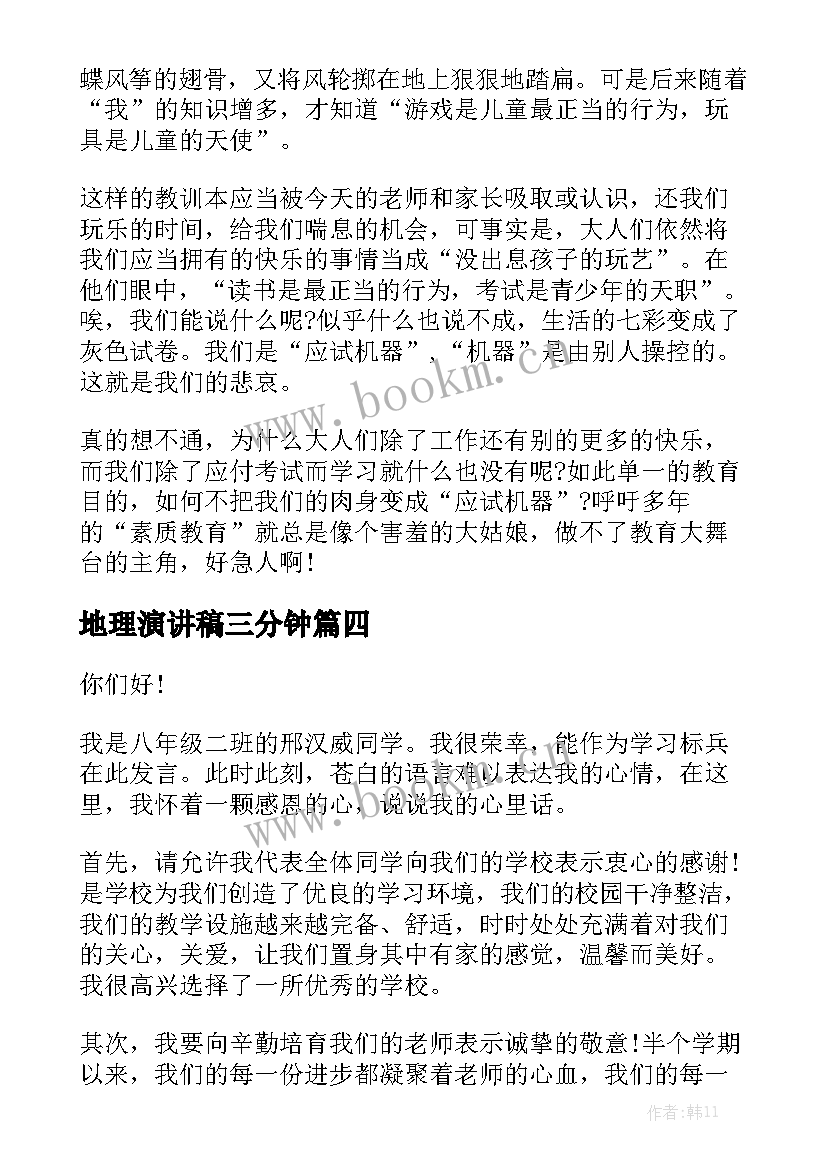 蝶风筝的翅骨，又将风轮掷在地上狠狠地踏扁。可是后来随着“我”的知识增多，才知道“游戏是儿童最正当的行为，玩具是儿童的天使”。

这样的教训本应当被今天的老师和家长吸取或认识，还我们玩乐的时间，给我们喘息的机会，可事实是，大人们依然将我们应当拥有的快乐的事情当成“没出息孩子的玩艺”。在他们眼中，“读书是最正当的行为，考试是青少年的天职”。唉，我们能说什么呢?似乎什么也说不成，生活的七彩变成了灰色试卷。我们是“应试机器”，“机器”是由别人操控的。这就是我们的悲哀。

真的想不通，为什么大人们除了工作还有别的更多的快乐，而我们除了应付考试而学习就什么也没有呢?如此单一的教育目的，如何不把我们的肉身变成“应试机器”?呼吁多年的“素质教育”就总是像个害羞的大姑娘，做不了教育大舞台的主角，好急人啊!

地理演讲稿三分钟篇四

你们好!

我是八年级二班的邢汉威同学。我很荣幸，能作为学习标兵在此发言。此时此刻，苍白的语言难以表达我的心情，在这里，我怀着一颗感恩的心，说说我的心里话。

首先，请允许我代表全体同学向我们的学校表示衷心的感谢!是学校为我们创造了优良的学习环境，我们的校园干净整洁，我们的教学设施越来越完备、舒适，时时处处充满着对我们的关心，关爱，让我们置身其中有家的感觉，温馨而美好。我很高兴选择了一所优秀的学校。

其次，我要向辛勤培育我们的老师表示诚挚的敬意!半个学期以来，我们的每一份进步都凝聚着老师的心血，我们的每一

www.bookm.cn

作者:韩11